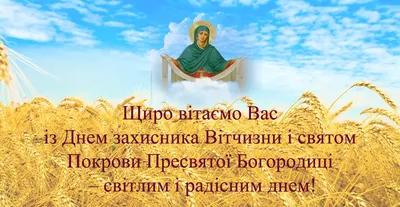 Щиро вітаємо Вас
із Днем захисника Вітчизни і святом
Покрови Пресвятої Богородиці
– світлим і радісним днем!